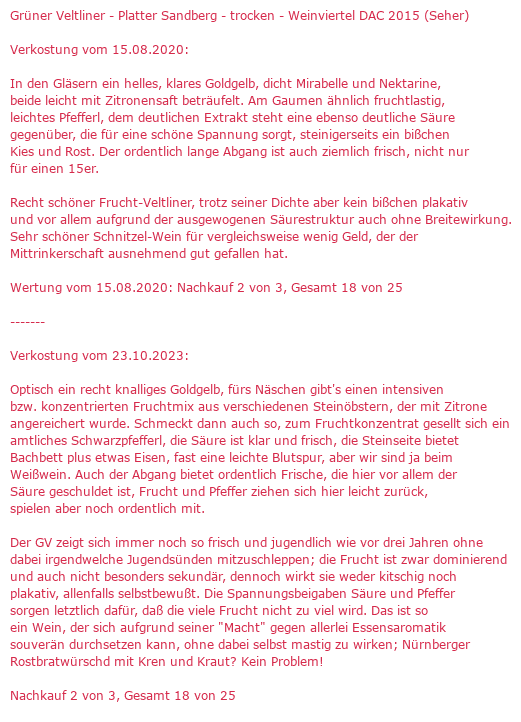 Grüner Veltliner - Platter Sandberg - trocken - Weinviertel DAC 2015 (Seher)

Verkostung vom 15.08.2020:

In den Gläsern ein helles, klares Goldgelb, dicht Mirabelle und Nektarine, beide leicht mit Zitronensaft beträufelt. Am Gaumen ähnlich fruchtlastig, leichtes Pfefferl, dem deutlichen Extrakt steht eine ebenso deutliche Säure gegenüber, die für eine schöne Spannung sorgt, steinigerseits ein bißchen Kies und Rost. Der ordentlich lange Abgang ist auch ziemlich frisch, nicht nur für einen 15er.

Recht schöner Frucht-Veltliner, trotz seiner Dichte aber kein bißchen plakativ und vor allem aufgrund der ausgewogenen Säurestruktur auch ohne Breitewirkung. Sehr schöner Schnitzel-Wein für vergleichsweise wenig Geld, der der Mittrinkerschaft ausnehmend gut gefallen hat.

Wertung vom 15.08.2020: Nachkauf 2 von 3, Gesamt 18 von 25

-------

Verkostung vom 23.10.2023:

Optisch ein recht knalliges Goldgelb, fürs Näschen gibt's einen intensiven bzw. konzentrierten Fruchtmix aus verschiedenen Steinöbstern, der mit Zitrone angereichert wurde. Schmeckt dann auch so, zum Fruchtkonzentrat gesellt sich ein amtliches Schwarzpfefferl, die Säure ist klar und frisch, die Steinseite bietet Bachbett plus etwas Eisen, fast eine leichte Blutspur, aber wir sind ja beim Weißwein. Auch der Abgang bietet ordentlich Frische, die hier vor allem der Säure geschuldet ist, Frucht und Pfeffer ziehen sich hier leicht zurück, spielen aber noch ordentlich mit.

Der GV zeigt sich immer noch so frisch und jugendlich wie vor drei Jahren ohne dabei irgendwelche Jugendsünden mitzuschleppen; die Frucht ist zwar dominierend und auch nicht besonders sekundär, dennoch wirkt sie weder kitschig noch plakativ, allenfalls selbstbewußt. Die Spannungsbeigaben Säure und Pfeffer sorgen letztlich dafür, daß die viele Frucht nicht zu viel wird. Das ist so ein Wein, der sich aufgrund seiner "Macht" gegen allerlei Essensaromatik souverän durchsetzen kann, ohne dabei selbst mastig zu wirken; Nürnberger Rostbratwürschd mit Kren und Kraut? Kein Problem!

Nachkauf 2 von 3, Gesamt 18 von 25